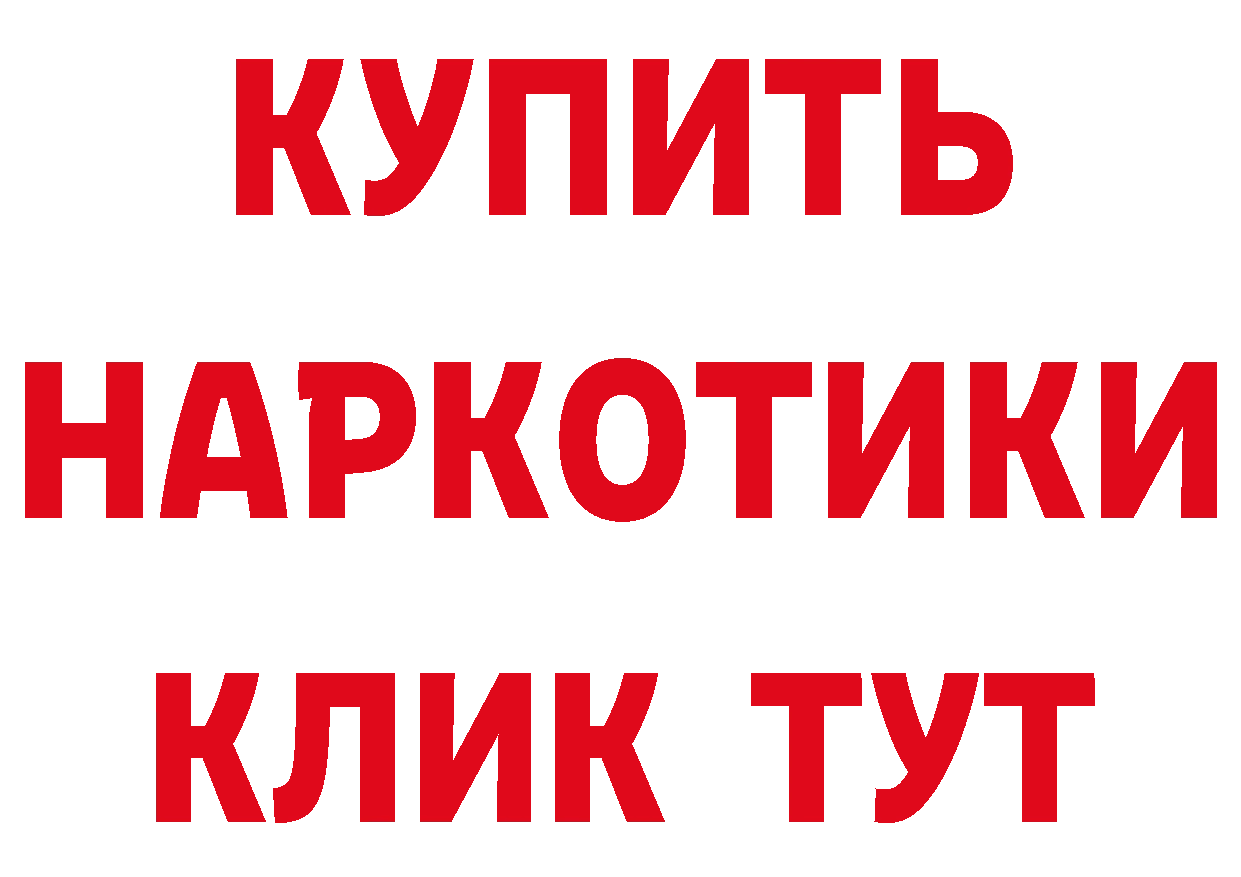 КУПИТЬ НАРКОТИКИ КЛИК ТУТ